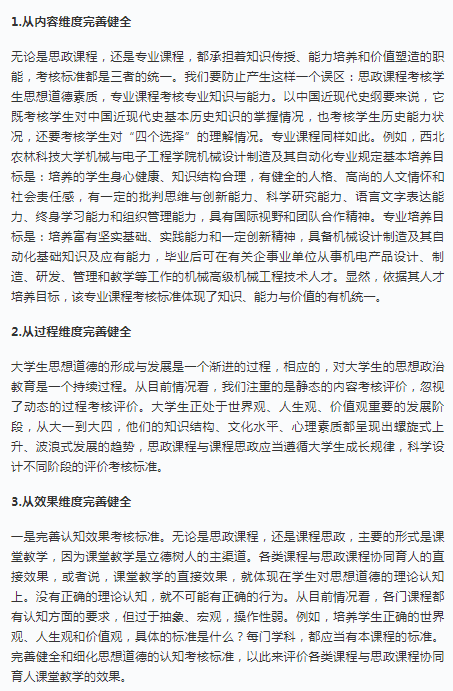 1.从内容维度完善健全

无论是思政课程，还是专业课程，都承担着知识传授、能力培养和价值塑造的职能，考核标准都是三者的统一。我们要防止产生这样一个误区：思政课程考核学生思想道德素质，专业课程考核专业知识与能力。以中国近现代史纲要来说，它既考核学生对中国近现代史基本历史知识的掌握情况，也考核学生历史能力状况，还要考核学生对“四个选择”的理解情况。专业课程同样如此。例如，西北农林科技大学机械与电子工程学院机械设计制造及其自动化专业规定基本培养目标是：培养的学生身心健康、知识结构合理，有健全的人格、高尚的人文情怀和社会责任感，有一定的批判思维与创新能力、科学研究能力、语言文字表达能力、终身学习能力和组织管理能力，具有国际视野和团队合作精神。专业培养目标是：培养富有坚实基础、实践能力和一定创新精神，具备机械设计制造及其自动化基础知识及应有能力，毕业后可在有关企事业单位从事机电产品设计、制造、研发、管理和教学等工作的机械高级机械工程技术人才。显然，依据其人才培养目标，该专业课程考核标准体现了知识、能力与价值的有机统一。

2.从过程维度完善健全

大学生思想道德的形成与发展是一个渐进的过程，相应的，对大学生的思想政治教育是一个持续过程。从目前情况看，我们注重的是静态的内容考核评价，忽视了动态的过程考核评价。大学生正处于世界观、人生观、价值观重要的发展阶段，从大一到大四，他们的知识结构、文化水平、心理素质都呈现出螺旋式上升、波浪式发展的趋势，思政课程与课程思政应当遵循大学生成长规律，科学设计不同阶段的评价考核标准。

3.从效果维度完善健全

一是完善认知效果考核标准。无论是思政课程，还是课程思政，主要的形式是课堂教学，因为课堂教学是立德树人的主渠道。各类课程与思政课程协同育人的直接效果，或者说，课堂教学的直接效果，就体现在学生对思想道德的理论认知上。没有正确的理论认知，就不可能有正确的行为。从目前情况看，各门课程都有认知方面的要求，但过于抽象、宏观，操作性弱。例如，培养学生正确的世界观、人生观和价值观，具体的标准是什么？每门学科，都应当有本课程的标准。完善健全和细化思想道德的认知考核标准，以此来评价各类课程与思政课程协同育人课堂教学的效果。